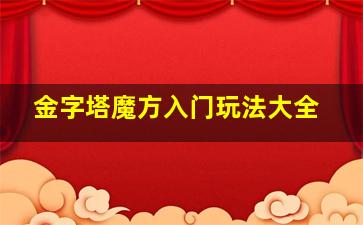 金字塔魔方入门玩法大全